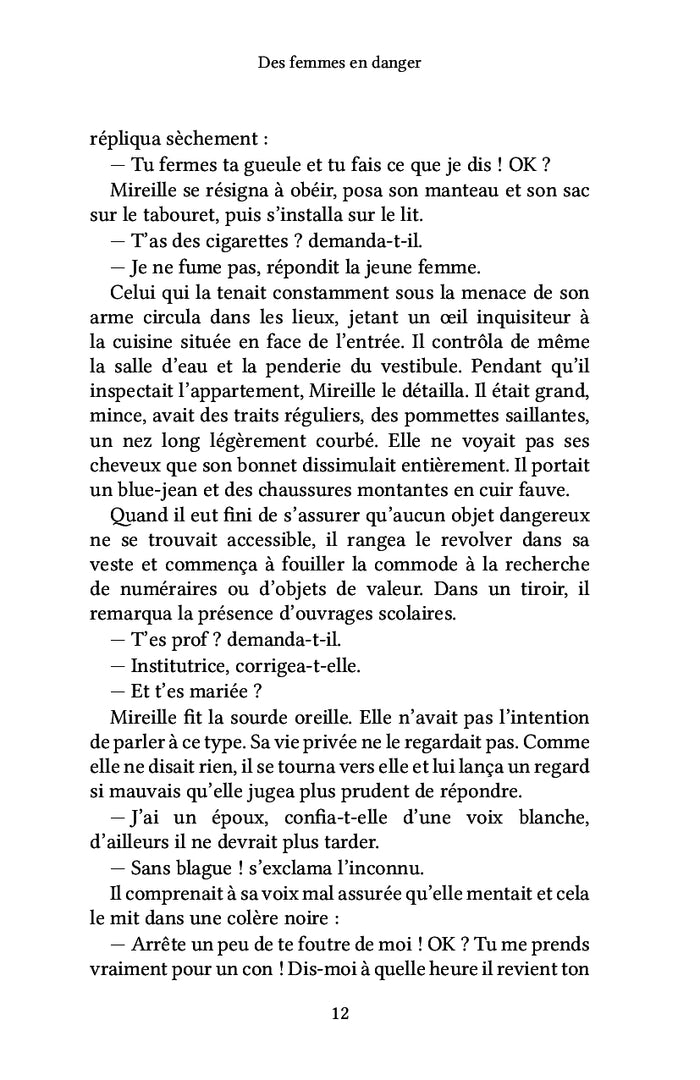 Des femmes en danger

répliqua sèchement :

— Tu fermes ta gueule et tu fais ce que je dis ! OK ?

Mireille se résigna à obéir, posa son manteau et son sac sur le tabouret, puis s'installa sur le lit.

— T'as des cigarettes ? demanda-t-il.

— Je ne fume pas, répondit la jeune femme.

Celui qui la tenait constamment sous la menace de son arme circula dans les lieux, jetant un œil inquisiteur à la cuisine située en face de l'entrée. Il contrôla de même la salle d'eau et la penderie du vestibule. Pendant qu'il inspectait l'appartement, Mireille le détailla. Il était grand, mince, avait des traits réguliers, des pommettes saillantes, un nez long légèrement courbé. Elle ne voyait pas ses cheveux que son bonnet dissimulait entièrement. Il portait un blue-jean et des chaussures montantes en cuir fauve.

Quand il eut fini de s'assurer qu'aucun objet dangereux ne se trouvait accessible, il rangea le revolver dans sa veste et commença à fouiller la commode à la recherche de numéraires ou d'objets de valeur. Dans un tiroir, il remarqua la présence d'ouvrages scolaires.

— T'es prof ? demanda-t-il.

— Institutrice, corrigea-t-elle.

— Et t'es mariée ?

Mireille fit la sourde oreille. Elle n'avait pas l'intention de parler à ce type. Sa vie privée ne le regardait pas. Comme elle ne disait rien, il se tourna vers elle et lui lança un regard si mauvais qu'elle jugea plus prudent de répondre.

— J'ai un époux, confia-t-elle d'une voix blanche, d'ailleurs il ne devrait plus tarder.

— Sans blague ! s'exclama l'inconnu.

Il comprenait à sa voix mal assurée qu'elle mentait et cela le mit dans une colère noire :

— Arrête un peu de te foutre de moi ! OK ? Tu me prends vraiment pour un con ! Dis-moi à quelle heure il revient ton

12